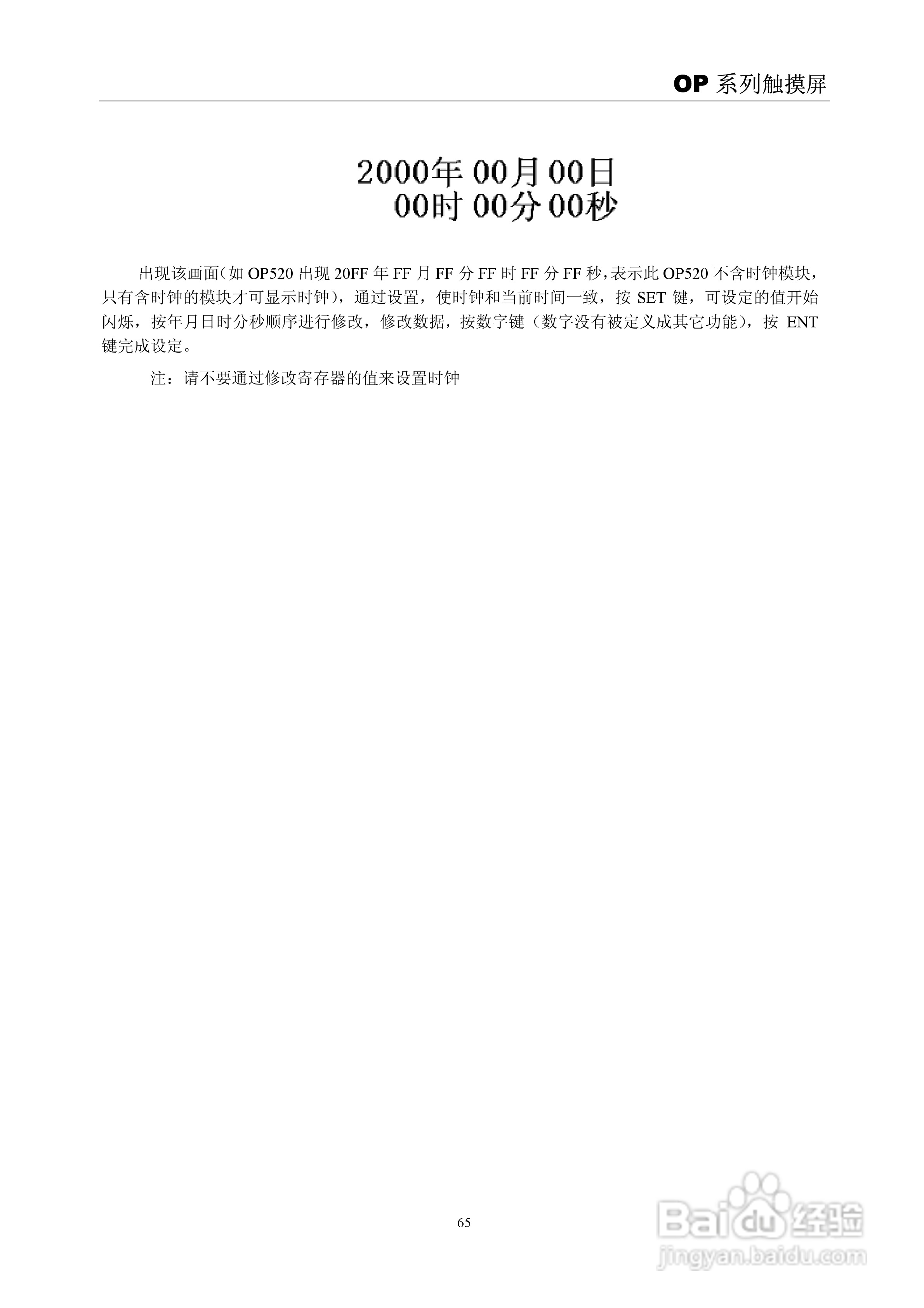 OP系列触摸屏

2000年00月00日
00时00分00秒

出现该画面(如OP520出现20FF年FF月FF分FF时FF分FF秒,表示此OP520不含时钟模块,只有含时钟的模块才可显示时钟),通过设置,使时钟和当前时间一致,按SET键,可设定的值开始闪烁,按年月日时分秒顺序进行修改,修改数据,按数字键(数字没有被定义成其它功能),按ENT键完成设定。

注:请不要通过修改寄存器的值来设置时钟

65

Baidu经验
jingyan.baidu.com